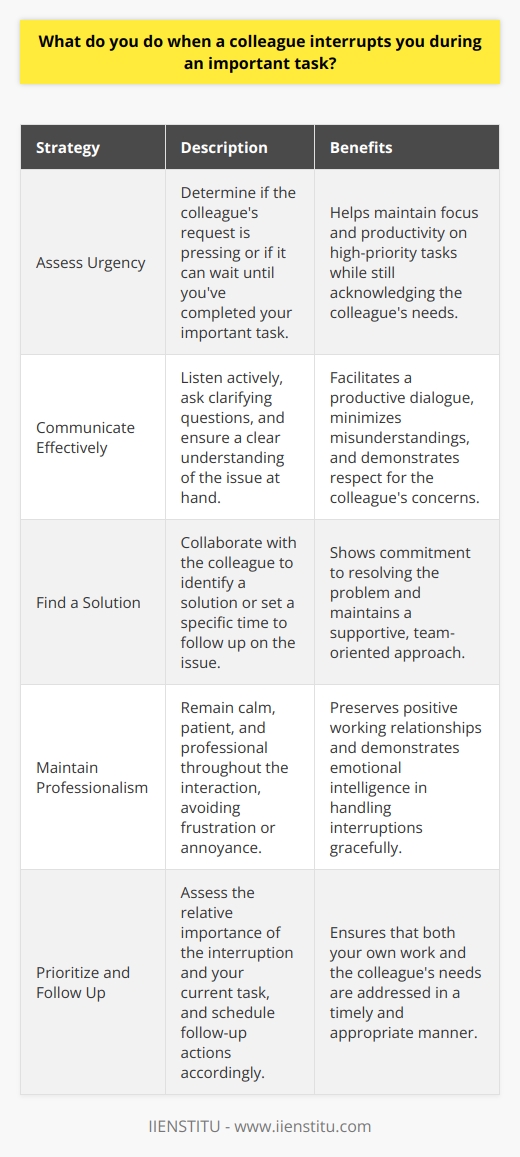 What do you do when a colleague interrupts you during an important task?

| Strategy | Description | Benefits |
|---|---|---|
| Assess Urgency | Determine if the colleague's request is pressing or if it can wait until you've completed your important task. | Helps maintain focus and productivity on high-priority tasks while still acknowledging the colleague's needs. |
| Communicate Effectively | Listen actively, ask clarifying questions, and ensure a clear understanding of the issue at hand. | Facilitates a productive dialogue, minimizes misunderstandings, and demonstrates respect for the colleague's concerns. |
| Find a Solution | Collaborate with the colleague to identify a solution or set a specific time to follow up on the issue. | Shows commitment to resolving the problem and maintains a supportive, team-oriented approach. |
| Maintain Professionalism | Remain calm, patient, and professional throughout the interaction, avoiding frustration or annoyance. | Preserves positive working relationships and demonstrates emotional intelligence in handling interruptions gracefully. |
| Prioritize and Follow Up | Assess the relative importance of the interruption and your current task, and schedule follow-up actions accordingly. | Ensures that both your own work and the colleague's needs are addressed in a timely and appropriate manner. |

IIENSTITU - www.iienstitu.com